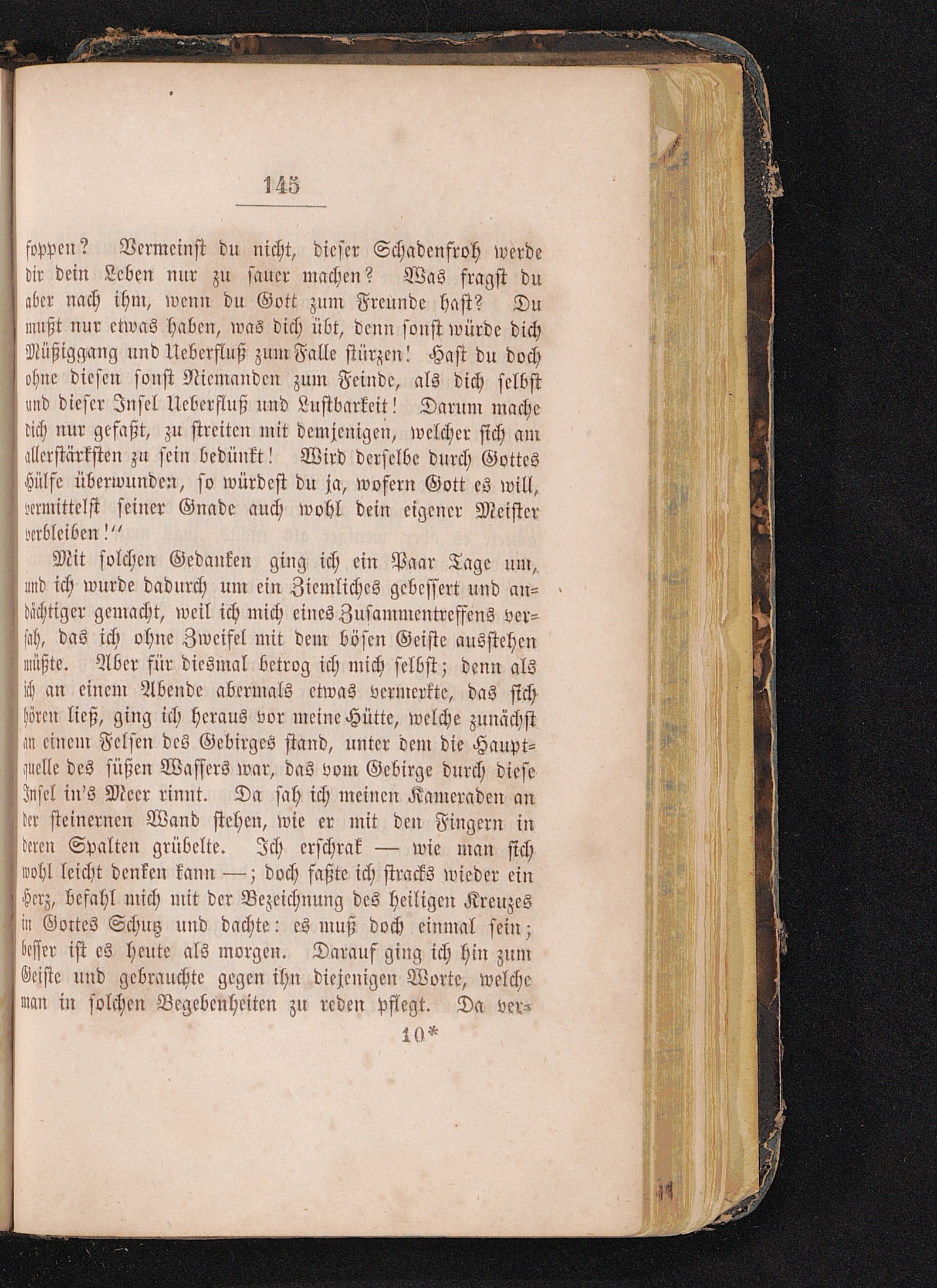 145

foppen? Vermeinst du nicht, dieser Schadenfroh werde dir dein Leben nur zu sauer machen? Was fragst du aber nach ihm, wenn du Gott zum Freunde hast? Du mußt nur etwas haben, was dich übt, denn sonst würde dich Müßiggang und Ueberfluß zum Falle stürzen! Hast du doch ohne diesen sonst Niemanden zum Feinde, als dich selbst und dieser Insel Ueberfluß und Lustbarkeit! Darum mache dich nur gefaßt, zu streiten mit demjenigen, welcher sich am allerstärksten zu sein bedünkt! Wird derselbe durch Gottes Hülfe überwunden, so würdest du ja, wofern Gott es will, vermittelst seiner Gnade auch wohl dein eigener Meister verbleiben!"

Mit solchen Gedanken ging ich ein Paar Tage um, und ich wurde dadurch um ein Ziemliches gebessert und andächtiger gemacht, weil ich mich eines Zusammentreffens versah, das ich ohne Zweifel mit dem bösen Geiste ausstehen müßte. Aber für diesmal betrog ich mich selbst; denn als ich an einem Abende abermals etwas vermerkte, das sich hören ließ, ging ich heraus vor meine Hütte, welche zunächst an einem Felsen des Gebirges stand, unter dem die Hauptquelle des süßen Wassers war, das vom Gebirge durch diese Insel in's Meer rinnt. Da sah ich meinen Kameraden an der steinernen Wand stehen, wie er mit den Fingern in deren Spalten grübelte. Ich erschrak — wie man sich wohl leicht denken kann —; doch faßte ich stracks wieder ein Herz, befahl mich mit der Bezeichnung des heiligen Kreuzes in Gottes Schutz und dachte: es muß doch einmal sein; besser ist es heute als morgen. Darauf ging ich hin zum Geiste und gebrauchte gegen ihn diejenigen Worte, welche man in solchen Begebenheiten zu reden pflegt. Da ver-

10*